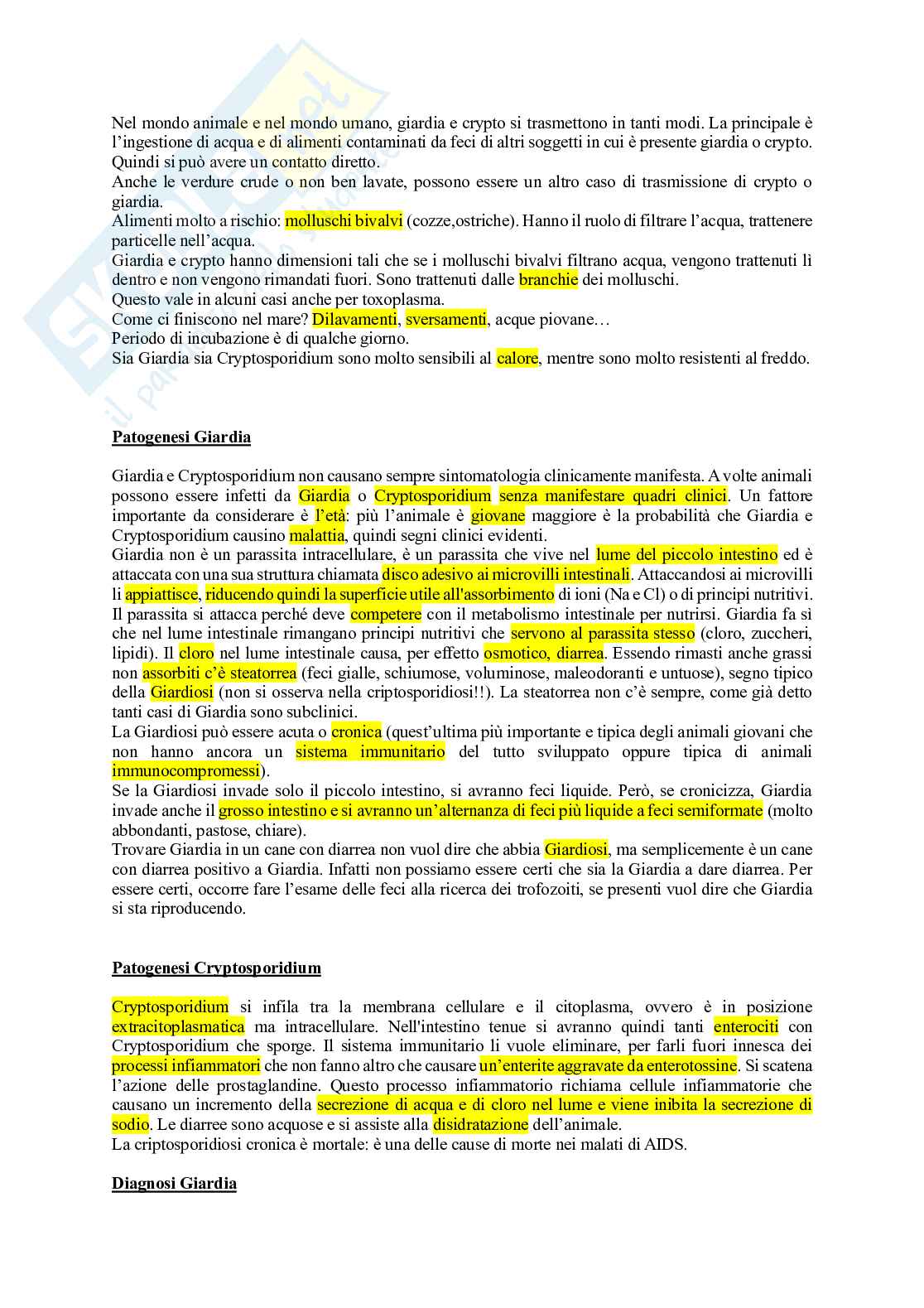 Nel mondo animale e nel mondo umano, giardia e crypto si trasmettono in tanti modi. La principale è l'ingestione di acqua e di alimenti contaminati da feci di altri soggetti in cui è presente giardia o crypto. Quindi si può avere un contatto diretto.
Anche le verdure crude o non ben lavate, possono essere un altro caso di trasmissione di crypto o giardia.
Alimenti molto a rischio: molluschi bivalvi (cozze,ostriche). Hanno il ruolo di filtrare l'acqua, trattenere particelle nell'acqua.
Giardia e crypto hanno dimensioni tali che se i molluschi bivalvi filtrano acqua, vengono trattenuti lì dentro e non vengono rimandati fuori. Sono trattenuti dalle branchie dei molluschi.
Questo vale in alcuni casi anche per toxoplasma.
Come ci finiscono nel mare? Dilavamenti, sversamenti, acque piovane…
Periodo di incubazione è di qualche giorno.
Sia Giardia sia Cryptosporidium sono molto sensibili al calore, mentre sono molto resistenti al freddo.

Patogenesi Giardia

Giardia e Cryptosporidium non causano sempre sintomatologia clinicamente manifesta. A volte animali possono essere infetti da Giardia o Cryptosporidium senza manifestare quadri clinici. Un fattore importante da considerare è l'età: più l'animale è giovane maggiore è la probabilità che Giardia e Cryptosporidium causino malattia, quindi segni clinici evidenti.
Giardia non è un parassita intracellulare, è un parassita che vive nel lume del piccolo intestino ed è attaccata con una sua struttura chiamata disco adesivo ai microvilli intestinali. Attaccandosi ai microvilli li appiattisce, riducendo quindi la superficie utile all'assorbimento di ioni (Na e Cl) o di principi nutritivi. Il parassita si attacca perché deve competere con il metabolismo intestinale per nutrirsi. Giardia fa sì che nel lume intestinale rimangano principi nutritivi che servono al parassita stesso (cloro, zuccheri, lipidi). Il cloro nel lume intestinale causa, per effetto osmotico, diarrea. Essendo rimasti anche grassi non assorbiti c'è steatorrea (feci gialle, schiumose, voluminose, maleodoranti e untuose), segno tipico della Giardiosi (non si osserva nella criptosporidiosi!!). La steatorrea non c'è sempre, come già detto tanti casi di Giardia sono subclinici.
La Giardiosi può essere acuta o cronica (quest'ultima più importante e tipica degli animali giovani che non hanno ancora un sistema immunitario del tutto sviluppato oppure tipica di animali immunocompromessi).
Se la Giardiosi invade solo il piccolo intestino, si avranno feci liquide. Però, se cronicizza, Giardia invade anche il grosso intestino e si avranno un'alternanza di feci più liquide a feci semiformate (molto abbondanti, pastose, chiare).
Trovare Giardia in un cane con diarrea non vuol dire che abbia Giardiosi, ma semplicemente è un cane con diarrea positivo a Giardia. Infatti non possiamo essere certi che sia la Giardia a dare diarrea. Per essere certi, occorre fare l'esame delle feci alla ricerca dei trofozoiti, se presenti vuol dire che Giardia si sta riproducendo.

Patogenesi Cryptosporidium

Cryptosporidium si infila tra la membrana cellulare e il citoplasma, ovvero è in posizione extracitoplasmatica ma intracellulare. Nell'intestino tenue si avranno quindi tanti enterociti con Cryptosporidium che sporge. Il sistema immunitario li vuole eliminare, per farli fuori innesca dei processi infiammatori che non fanno altro che causare un'enterite aggravate da enterotossine. Si scatena l'azione delle prostaglandine. Questo processo infiammatorio richiama cellule infiammatorie che causano un incremento della secrezione di acqua e di cloro nel lume e viene inibita la secrezione di sodio. Le diarree sono acquose e si assiste alla disidratazione dell'animale.
La criptosporidiosi cronica è mortale: è una delle cause di morte nei malati di AIDS.

Diagnosi Giardia